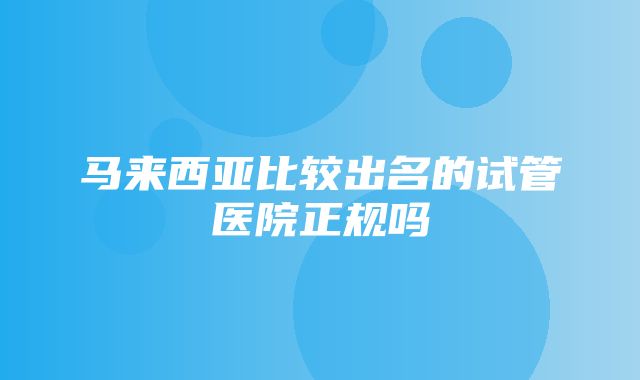 马来西亚比较出名的试管医院正规吗